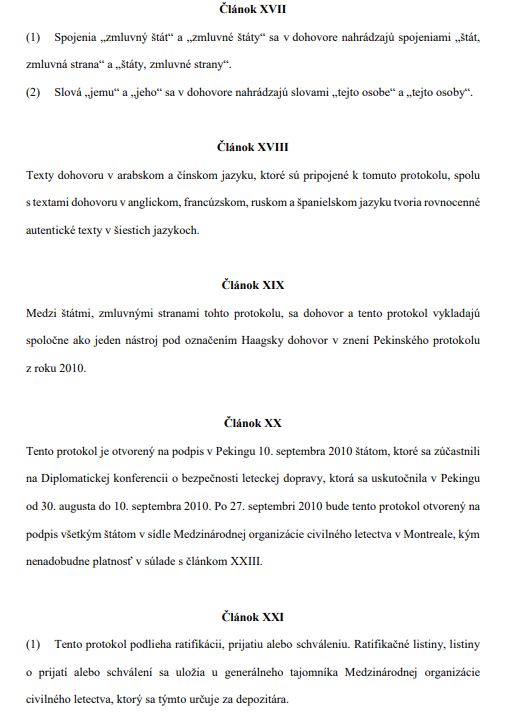 Článok XVII

(1) Spojenia „zmluvný štát“ a „zmluvné štáty“ sa v dohovore nahrádzajú spojeniami „štát, zmluvná strana“ a „štáty, zmluvné strany“.

(2) Slová „jemu“ a „jeho“ sa v dohovore nahrádzajú slovami „tejto osobe“ a „tejto osoby“.

Článok XVIII

Texty dohovoru v arabskom a čínskom jazyku, ktoré sú pripojené k tomuto protokolu, spolu s textami dohovoru v anglickom, francúzskom, ruskom a španielskom jazyku tvoria rovnocenné autentické texty v šiestich jazykoch.

Článok XIX

Medzi štátmi, zmluvnými stranami tohto protokolu, sa dohovor a tento protokol vykladajú spoločne ako jeden nástroj pod označením Haagsky dohovor v znení Pekinského protokolu z roku 2010.

Článok XX

Tento protokol je otvorený na podpis v Pekingu 10. septembra 2010 štátom, ktoré sa zúčastnili na Diplomatickej konferencii o bezpečnosti leteckej dopravy, ktorá sa uskutočnila v Pekingu od 30. augusta do 10. septembra 2010. Po 27. septembri 2010 bude tento protokol otvorený na podpis všetkým štátom v sídle Medzinárodnej organizácie civilného letectva v Montreale, kým nenadobudne platnosť v súlade s článkom XXIII.

Článok XXI

(1) Tento protokol podlieha ratifikácii, prijatiu alebo schváleniu. Ratifikačné listiny, listiny o prijatí alebo schválení sa uložia u generálneho tajomníka Medzinárodnej organizácie civilného letectva, ktorý sa týmto určuje za depozitára.